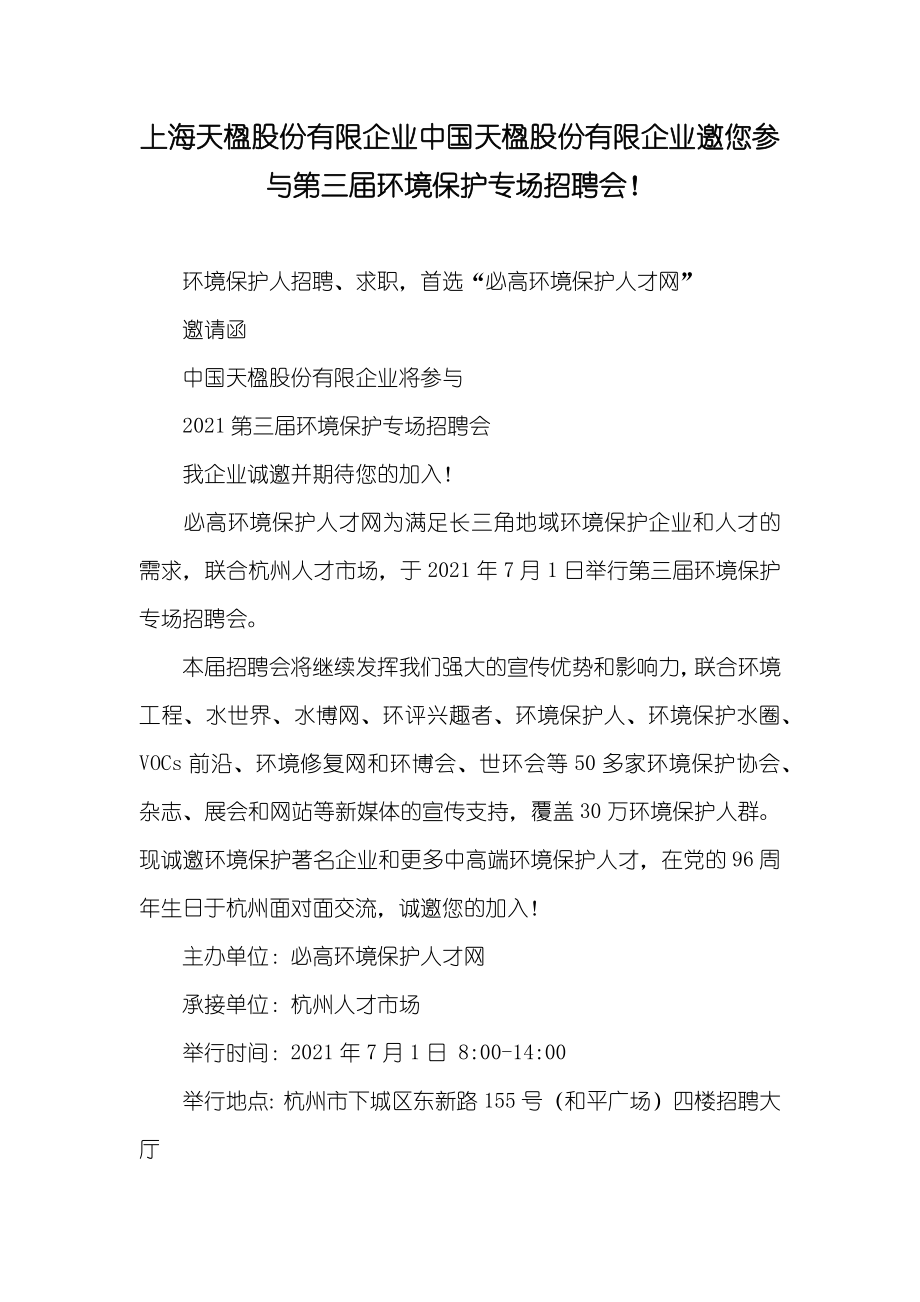 上海天楹股份有限企业中国天楹股份有限企业邀您参与第三届环境保护专场招聘会！

环境保护人招聘、求职，首选“必高环境保护人才网”

邀请函

中国天楹股份有限企业将参与

2021 第三届环境保护专场招聘会

我企业诚邀并期待您的加入！

必高环境保护人才网为满足长三角地域环境保护企业和人才的需求，联合杭州人才市场，于 2021 年 7 月 1 日举行第三届环境保护专场招聘会。

本届招聘会将继续发挥我们强大的宣传优势和影响力，联合环境工程、水世界、水博网、环评兴趣者、环境保护人、环境保护水圈、VOCs 前沿、环境修复网和环博会、世环会等 50 多家环境保护协会、杂志、展会和网站等新媒体的宣传支持，覆盖 30 万环境保护人群。现诚邀环境保护著名企业和更多中高端环境保护人才，在党的 96 周年生日于杭州面对面交流，诚邀您的加入！

主办单位：必高环境保护人才网

承接单位：杭州人才市场

举行时间：2021 年 7 月 1 日 8:00-14:00

举行地点：杭州市下城区东新路 155 号（和平广场）四楼招聘大厅